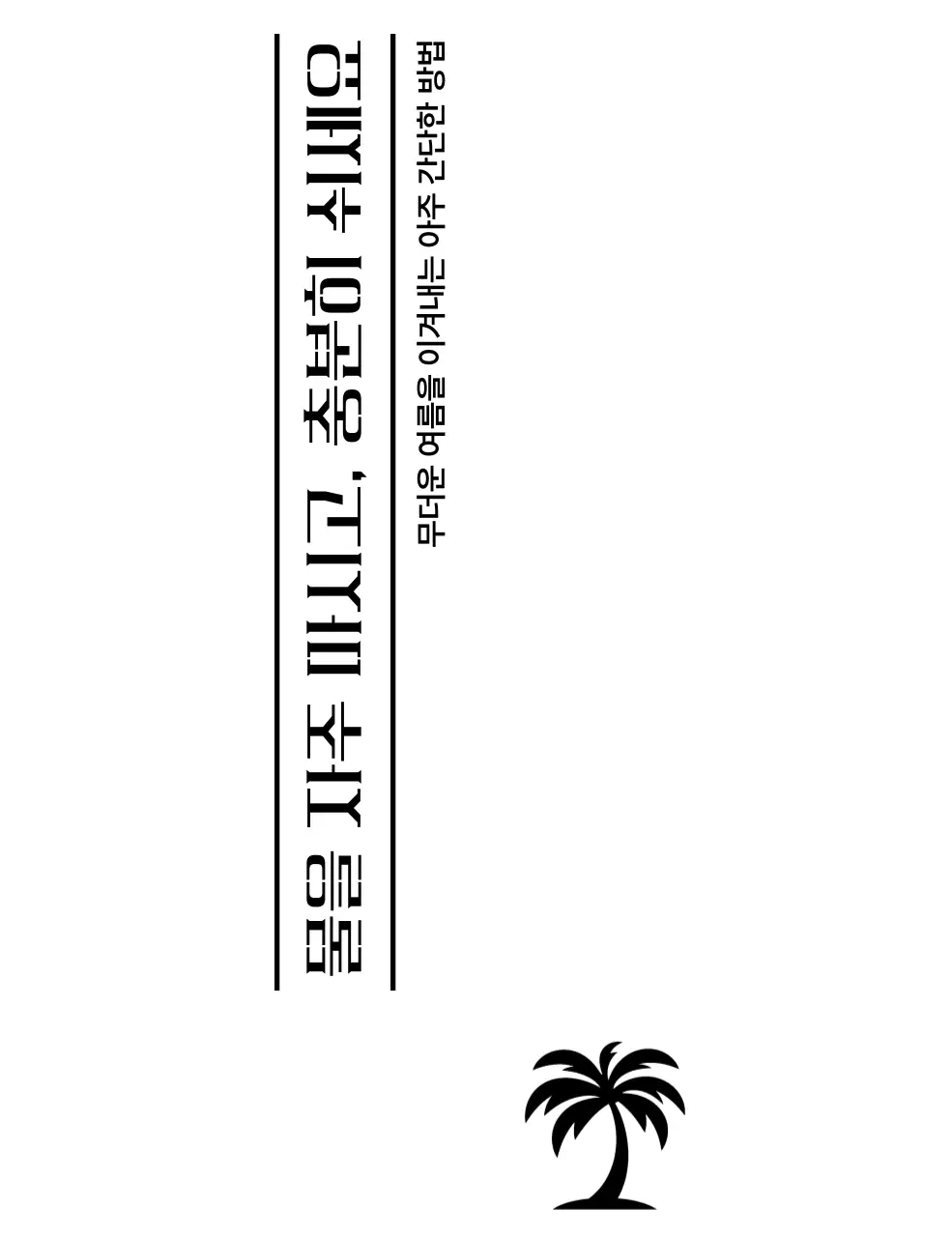 물을 자주 마시고, 충분히 쉬세요

무더운 여름을 이겨내는 아주 간단한 방법